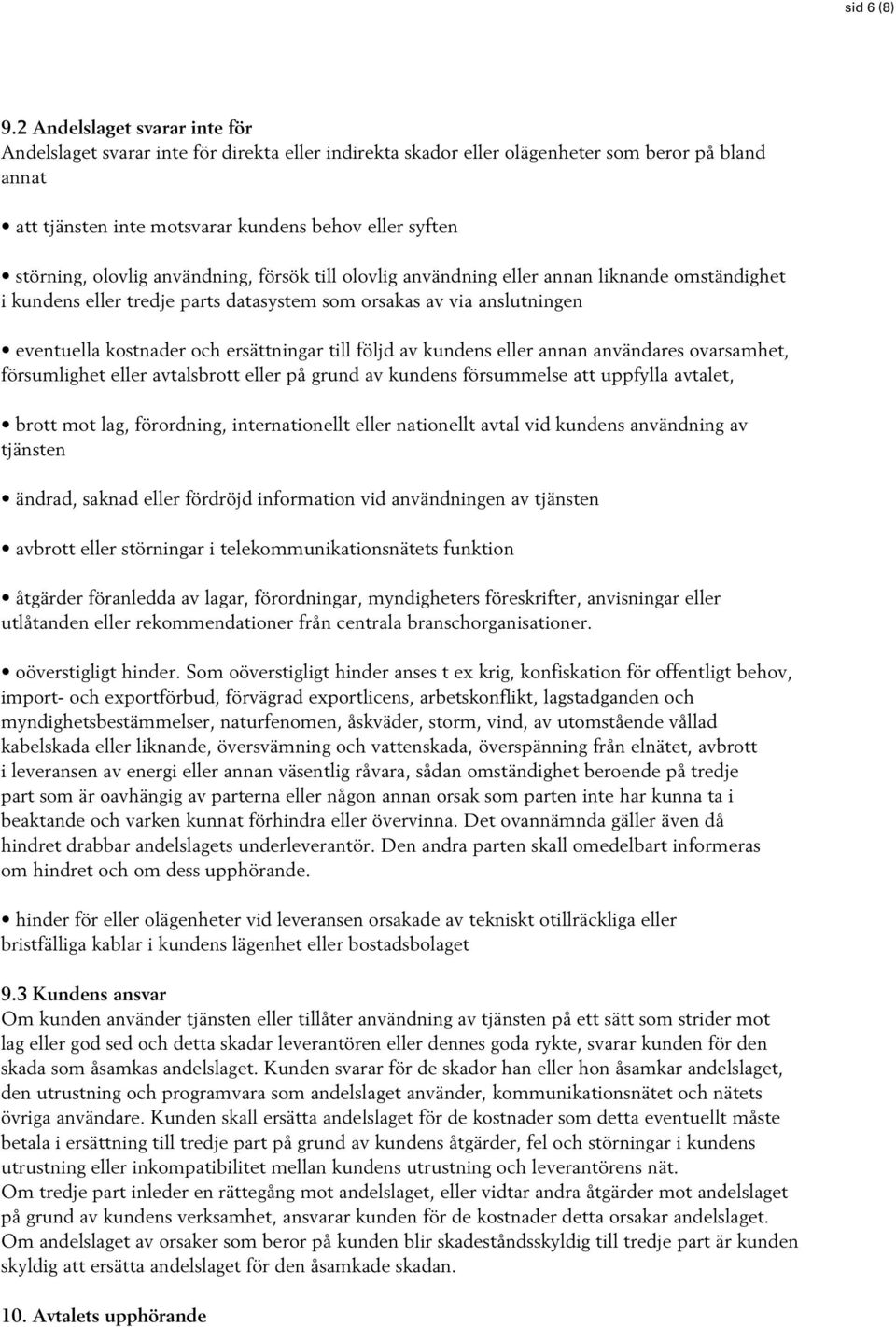 sid 6 (8)

9.2 Andelslaget svarar inte för
Andelslaget svarar inte för direkta eller indirekta skador eller olägenheter som beror på bland annat

• att tjänsten inte motsvarar kundens behov eller syften

• störning, olovlig användning, försök till olovlig användning eller annan liknande omständighet i kundens eller tredje parts datasystem som orsakas av via anslutningen

• eventuella kostnader och ersättningar till följd av kundens eller annan användares ovarsamhet, försumlighet eller avtalsbrott eller på grund av kundens försummelse att uppfylla avtalet,

• brott mot lag, förordning, internationellt eller nationellt avtal vid kundens användning av tjänsten

• ändrad, saknad eller fördröjd information vid användningen av tjänsten

• avbrott eller störningar i telekommunikationsnätets funktion

• åtgärder föranledda av lagar, förordningar, myndigheters föreskrifter, anvisningar eller utlåtanden eller rekommendationer från centrala branschorganisationer.

• oöverstigligt hinder. Som oöverstigligt hinder anses t ex krig, konfiskation för offentligt behov, import- och exportförbud, förvägrad exportlicens, arbetskonflikt, lagstadganden och myndighetsbestämmelser, naturfenomen, åskväder, storm, vind, av utomstående vållad kabelskada eller liknande, översvämning och vattenskada, överspänning från elnätet, avbrott i leveransen av energi eller annan väsentlig råvara, sådan omständighet beroende på tredje part som är oavhängig av parterna eller någon annan orsak som parten inte har kunna ta i beaktande och varken kunnat förhindra eller övervinna. Det ovannämnda gäller även då hindret drabbar andelslagets underleverantör. Den andra parten skall omedelbart informeras om hindret och om dess upphörande.

• hinder för eller olägenheter vid leveransen orsakade av tekniskt otillräckliga eller bristfälliga kablar i kundens lägenhet eller bostadsbolaget

9.3 Kundens ansvar
Om kunden använder tjänsten eller tillåter användning av tjänsten på ett sätt som strider mot lag eller god sed och detta skadar leverantören eller dennes goda rykte, svarar kunden för den skada som åsamkas andelslaget. Kunden svarar för de skador han eller hon åsamkar andelslaget, den utrustning och programvara som andelslaget använder, kommunikationsnätet och nätets övriga användare. Kunden skall ersätta andelslaget för de kostnader som detta eventuellt måste betala i ersättning till tredje part på grund av kundens åtgärder, fel och störningar i kundens utrustning eller inkompatibilitet mellan kundens utrustning och leverantörens nät.
Om tredje part inleder en rättegång mot andelslaget, eller vidtar andra åtgärder mot andelslaget på grund av kundens verksamhet, ansvarar kunden för de kostnader detta orsakar andelslaget.
Om andelslaget av orsaker som beror på kunden blir skadeståndsskyldig till tredje part är kunden skyldig att ersätta andelslaget för den åsamkade skadan.

10. Avtalets upphörande